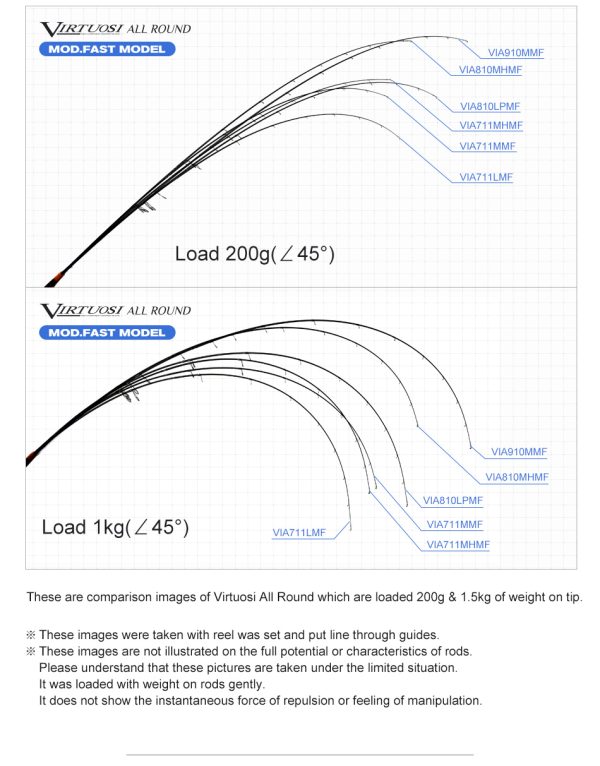 VIRTUOSI ALL ROUND
MOD.FAST MODEL

VIA910MMF
VIA810MHMF
VIA810LPMF
VIA711MHMF
VIA711MMF
VIA711LMF

Load 200g(∠45°)

VIRTUOSI ALL ROUND
MOD.FAST MODEL

VIA910MMF
VIA810MHMF
VIA810LPMF
VIA711MMF
VIA711MHMF
VIA711LMF

Load 1kg(∠45°)

These are comparison images of Virtuosi All Round which are loaded 200g & 1.5kg of weight on tip.

※ These images were taken with reel was set and put line through guides.
※ These images are not illustrated on the full potential or characteristics of rods.
Please understand that these pictures are taken under the limited situation.
It was loaded with weight on rods gently.
It does not show the instantaneous force of repulsion or feeling of manipulation.